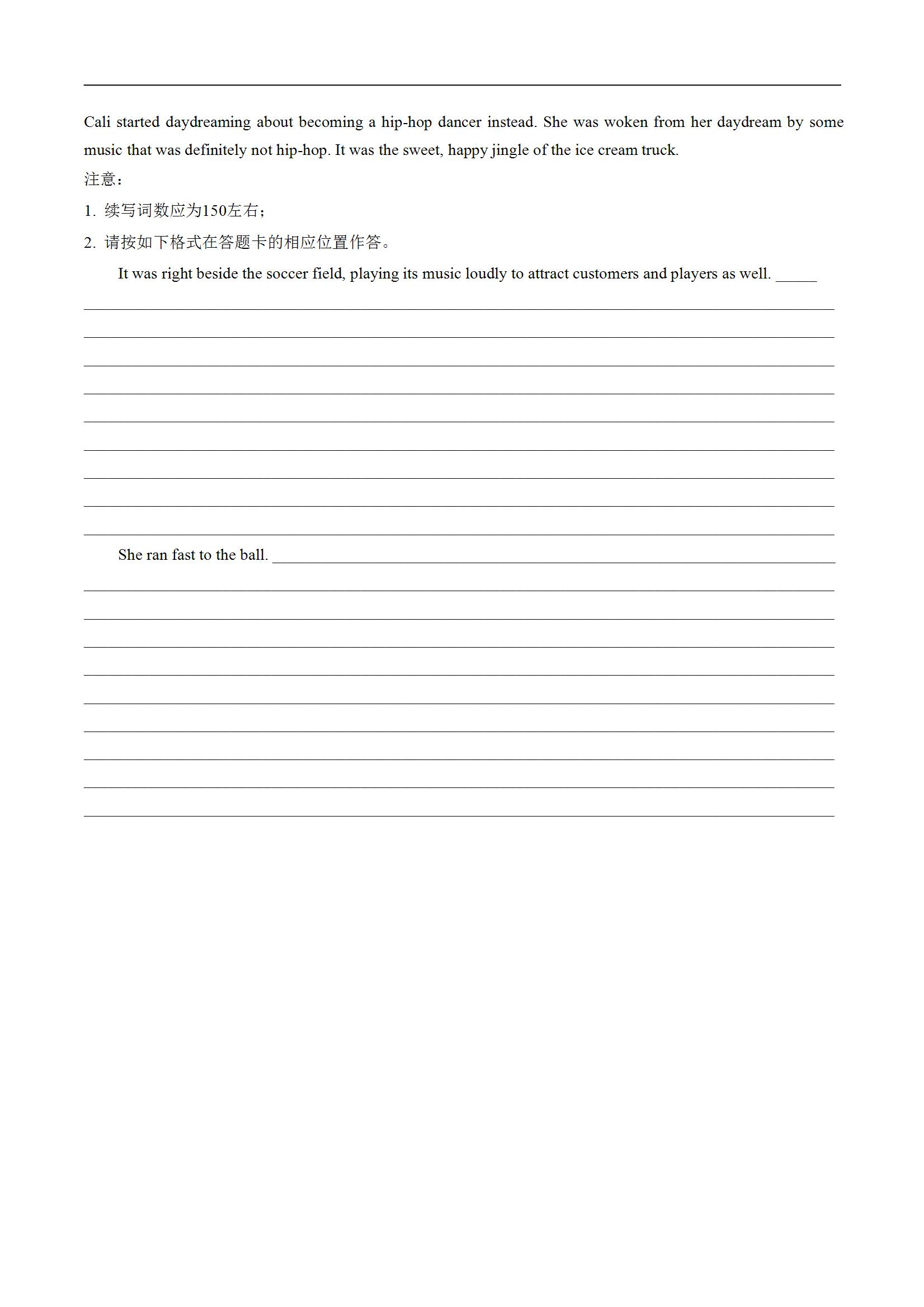 Cali started daydreaming about becoming a hip-hop dancer instead. She was woken from her daydream by some music that was definitely not hip-hop. It was the sweet, happy jingle of the ice cream truck.

注意：

1. 续写词数应为150左右；

2. 请按如下格式在答题卡的相应位置作答。

It was right beside the soccer field, playing its music loudly to attract customers and players as well. ______

She ran fast to the ball. ______